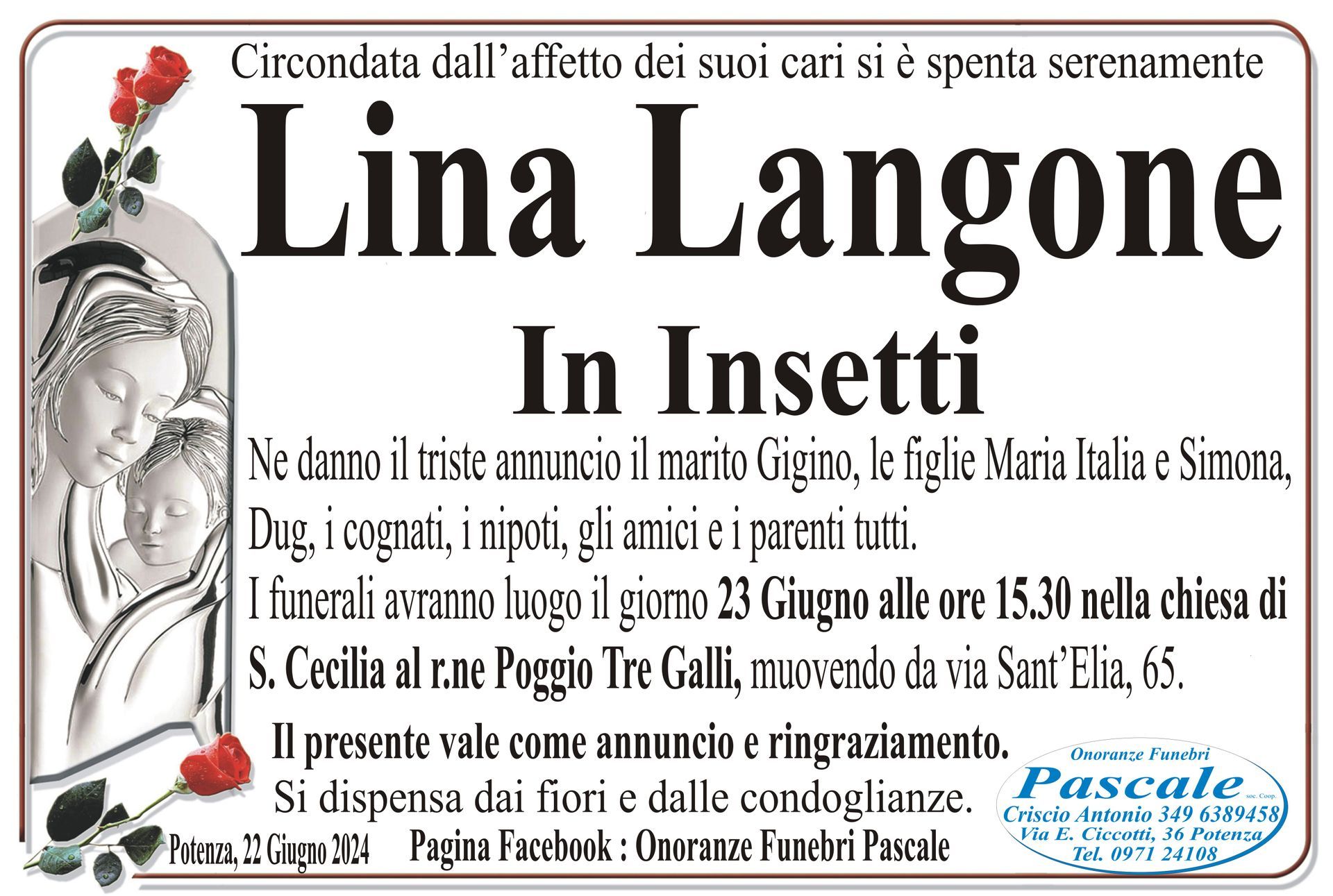 Circondata dall'affetto dei suoi cari si è spenta serenamente

Lina Langone

In Insetti

Ne danno il triste annuncio il marito Gigino, le figlie Maria Italia e Simona, Dug, i cognati, i nipoti, gli amici e i parenti tutti.

I funerali avranno luogo il giorno 23 Giugno alle ore 15.30 nella chiesa di S. Cecilia al r.ne Poggio Tre Galli, muovendo da via Sant'Elia, 65.

Il presente vale come annuncio e ringraziamento.

Si dispensa dai fiori e dalle condoglianze.

Potenza, 22 Giugno 2024

Pagina Facebook : Onoranze Funebri Pascale

Onoranze Funebri
Pascale soc. Coop.
Criscio Antonio 349 6389458
Via E. Ciccotti, 36 Potenza
Tel. 0971 24108